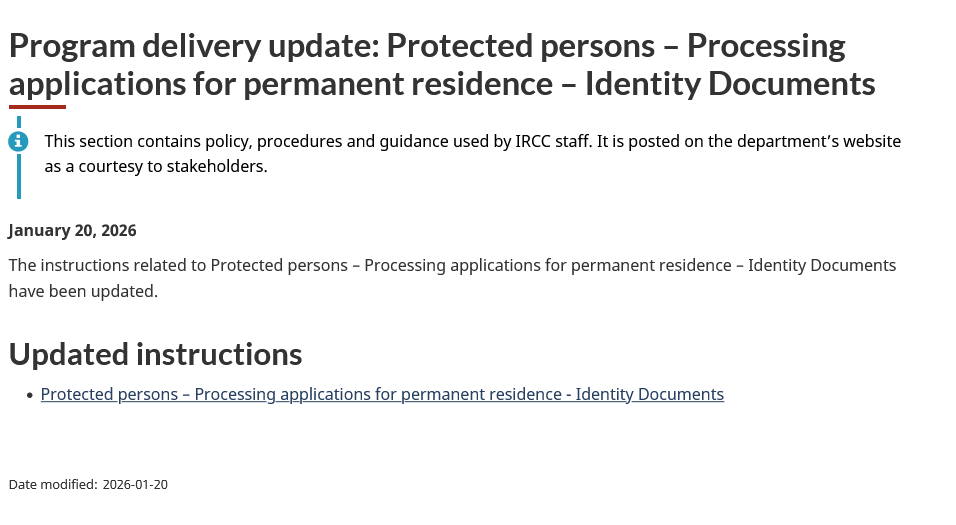 Program delivery update: Protected persons – Processing applications for permanent residence – Identity Documents

This section contains policy, procedures and guidance used by IRCC staff. It is posted on the department's website as a courtesy to stakeholders.

January 20, 2026

The instructions related to Protected persons – Processing applications for permanent residence – Identity Documents have been updated.

Updated instructions

• Protected persons – Processing applications for permanent residence - Identity Documents

Date modified: 2026-01-20